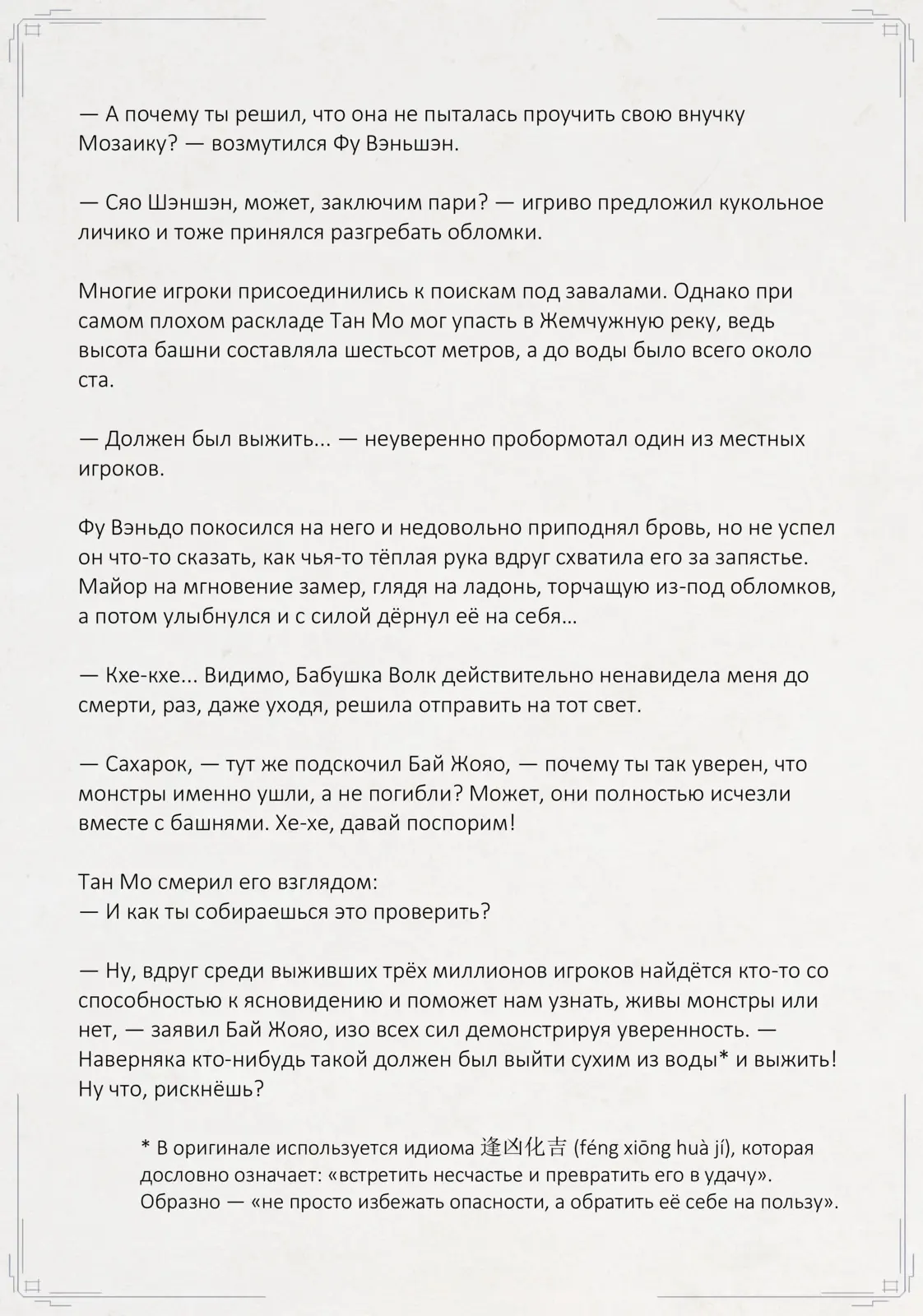 — А почему ты решил, что она не пыталась проучить свою внучку Мозаику? — возмутился Фу Вэньшэн.

— Сяо Шэншэн, может, заключим пари? — игриво предложил кукольное личико и тоже принялся разгребать обломки.

Многие игроки присоединились к поискам под завалами. Однако при самом плохом раскладе Тан Мо мог упасть в Жемчужную реку, ведь высота башни составляла шестьсот метров, а до воды было всего около ста.

— Должен был выжить... — неуверенно пробормотал один из местных игроков.

Фу Вэньдо покосился на него и недовольно приподнял бровь, но не успел он что-то сказать, как чья-то тёплая рука вдруг схватила его за запястье. Майор на мгновение замер, глядя на ладонь, торчащую из-под обломков, а потом улыбнулся и с силой дёрнул её на себя…

— Кхе-кхе... Видимо, Бабушка Волк действительно ненавидела меня до смерти, раз, даже уходя, решила отправить на тот свет.

— Сахарок, — тут же подскочил Бай Жояо, — почему ты так уверен, что монстры именно ушли, а не погибли? Может, они полностью исчезли вместе с башнями. Хе-хе, давай поспорим!

Тан Мо смерил его взглядом:
— И как ты собираешься это проверить?

— Ну, вдруг среди выживших трёх миллионов игроков найдётся кто-то со способностью к ясновидению и поможет нам узнать, живы монстры или нет, — заявил Бай Жояо, изо всех сил демонстрируя уверенность. — Наверняка кто-нибудь такой должен был выйти сухим из воды* и выжить! Ну что, рискнёшь?

* В оригинале используется идиома 逢凶化吉 (féng xiōng huà jí), которая дословно означает: «встретить несчастье и превратить его в удачу». Образно — «не просто избежать опасности, а обратить её себе на пользу».